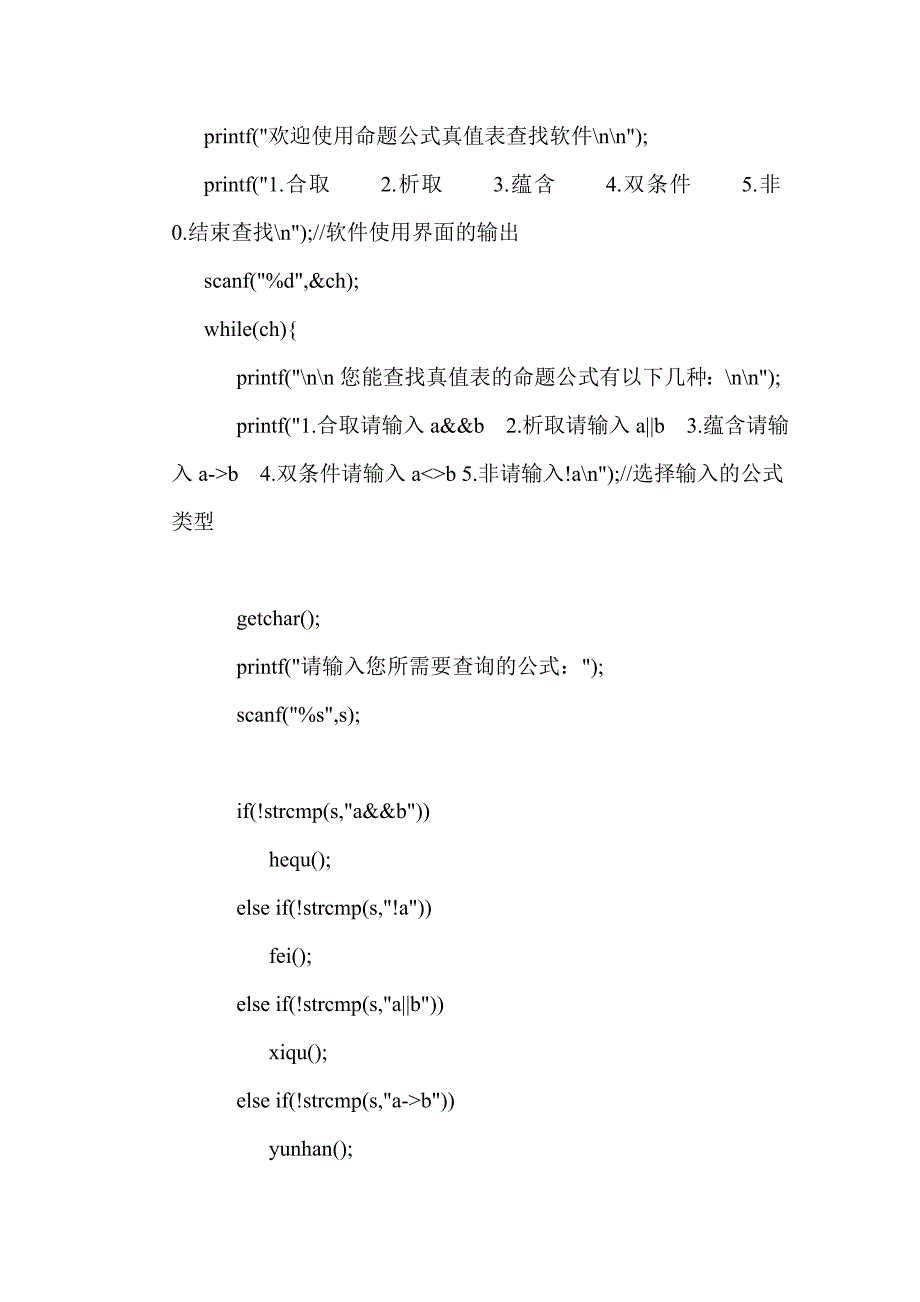 printf("欢迎使用命题公式真值表查找软件\n\n");

printf("1.合取 2.析取 3.蕴含 4.双条件 5.非 0.结束查找\n");//软件使用界面的输出

scanf("%d",&ch);

while(ch){

printf("\n\n 您能查找真值表的命题公式有以下几种：\n\n");

printf("1.合取请输入 a&&b 2.析取请输入 a||b 3.蕴含请输入 a->b 4.双条件请输入 a<>b 5.非请输入!a\n");//选择输入的公式类型

getchar();

printf("请输入您所需要查询的公式：");

scanf("%s",s);

if(!strcmp(s,"a&&b"))

hequ();

else if(!strcmp(s,"!a"))

fei();

else if(!strcmp(s,"a||b"))

xiqu();

else if(!strcmp(s,"a->b"))

yunhan();